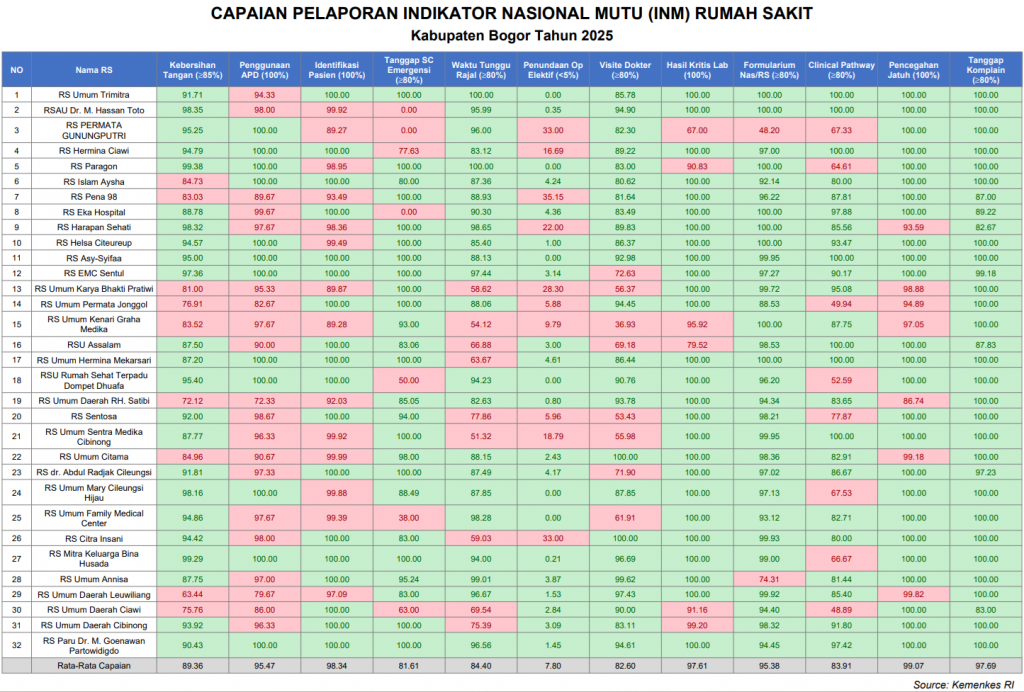 CAPAIAN PELAPORAN INDIKATOR NASIONAL MUTU (INM) RUMAH SAKIT

Kabupaten Bogor Tahun 2025

| NO | Nama RS | Kebersihan Tangan (≥85%) | Penggunaan APD (100%) | Identifikasi Pasien (100%) | Tanggap SC Emergensi (≥80%) | Waktu Tunggu Rajal (≥80%) | Penundaan Op Elektif (<5%) | Visite Dokter (≥80%) | Hasil Kritis Lab (100%) | Formularium Nas/RS (≥80%) | Clinical Pathway (≥80%) | Pencegahan Jatuh (100%) | Tanggap Komplain (≥80%) |
|---|---|---|---|---|---|---|---|---|---|---|---|---|---|
| 1 | RS Umum Trimitra | 91.71 | 94.33 | 100.00 | 100.00 | 100.00 | 0.00 | 85.78 | 100.00 | 100.00 | 100.00 | 100.00 | 100.00 |
| 2 | RSAU Dr. M. Hassan Toto | 98.35 | 98.00 | 99.92 | 0.00 | 95.99 | 0.35 | 94.90 | 100.00 | 100.00 | 100.00 | 100.00 | 100.00 |
| 3 | RS PERMATA GUNUNGPUTRI | 95.25 | 100.00 | 89.27 | 0.00 | 96.00 | 33.00 | 82.30 | 67.00 | 48.20 | 67.33 | 100.00 | 100.00 |
| 4 | RS Hermina Ciawi | 94.79 | 100.00 | 100.00 | 77.63 | 83.12 | 16.69 | 89.22 | 100.00 | 97.00 | 100.00 | 100.00 | 100.00 |
| 5 | RS Paragon | 99.38 | 100.00 | 98.95 | 100.00 | 100.00 | 0.00 | 83.00 | 90.83 | 100.00 | 64.61 | 100.00 | 100.00 |
| 6 | RS Islam Aysha | 84.73 | 100.00 | 100.00 | 80.00 | 87.36 | 4.24 | 80.62 | 100.00 | 92.14 | 80.00 | 100.00 | 100.00 |
| 7 | RS Pena 98 | 83.03 | 89.67 | 93.49 | 100.00 | 88.93 | 35.15 | 81.64 | 100.00 | 96.22 | 87.81 | 100.00 | 87.00 |
| 8 | RS Eka Hospital | 88.78 | 99.67 | 100.00 | 0.00 | 90.30 | 4.36 | 83.49 | 100.00 | 100.00 | 97.88 | 100.00 | 89.22 |
| 9 | RS Harapan Sehati | 98.32 | 97.67 | 98.36 | 100.00 | 98.65 | 22.00 | 89.83 | 100.00 | 100.00 | 85.56 | 93.59 | 82.67 |
| 10 | RS Helsa Citeureup | 94.57 | 100.00 | 99.49 | 100.00 | 85.40 | 1.00 | 86.37 | 100.00 | 100.00 | 93.47 | 100.00 | 100.00 |
| 11 | RS Asy-Syifaa | 95.00 | 100.00 | 100.00 | 100.00 | 88.13 | 0.00 | 92.98 | 100.00 | 99.95 | 100.00 | 100.00 | 100.00 |
| 12 | RS EMC Sentul | 97.36 | 100.00 | 100.00 | 100.00 | 97.44 | 3.14 | 72.63 | 100.00 | 97.27 | 90.17 | 100.00 | 99.18 |
| 13 | RS Umum Karya Bhakti Pratiwi | 81.00 | 95.33 | 89.87 | 100.00 | 58.62 | 28.30 | 56.37 | 100.00 | 99.72 | 95.08 | 98.88 | 100.00 |
| 14 | RS Umum Permata Jonggol | 76.91 | 82.67 | 100.00 | 100.00 | 88.06 | 5.88 | 94.45 | 100.00 | 88.53 | 49.94 | 94.89 | 100.00 |
| 15 | RS Umum Kenari Graha Medika | 83.52 | 97.67 | 89.28 | 93.00 | 54.12 | 9.79 | 36.93 | 95.92 | 100.00 | 87.75 | 97.05 | 100.00 |
| 16 | RSU Assalam | 87.50 | 90.00 | 100.00 | 83.06 | 66.88 | 3.00 | 69.18 | 79.52 | 98.53 | 100.00 | 100.00 | 87.83 |
| 17 | RS Umum Hermina Mekarsari | 87.20 | 100.00 | 100.00 | 100.00 | 63.67 | 4.61 | 86.44 | 100.00 | 100.00 | 100.00 | 100.00 | 100.00 |
| 18 | RSU Rumah Sehat Terpadu Dompet Dhuafa | 95.40 | 100.00 | 100.00 | 50.00 | 94.23 | 0.00 | 90.76 | 100.00 | 96.20 | 52.59 | 100.00 | 100.00 |
| 19 | RS Umum Daerah RH. Satibi | 72.12 | 72.33 | 92.03 | 85.05 | 82.63 | 0.80 | 93.78 | 100.00 | 94.34 | 83.65 | 86.74 | 100.00 |
| 20 | RS Sentosa | 92.00 | 98.67 | 100.00 | 94.00 | 77.86 | 5.96 | 53.43 | 100.00 | 98.21 | 77.87 | 100.00 | 100.00 |
| 21 | RS Umum Sentra Medika Cibinong | 87.77 | 96.33 | 99.92 | 100.00 | 51.32 | 18.79 | 55.98 | 100.00 | 99.95 | 100.00 | 100.00 | 100.00 |
| 22 | RS Umum Citama | 84.96 | 90.67 | 99.99 | 98.00 | 88.15 | 2.43 | 100.00 | 100.00 | 98.36 | 82.91 | 99.18 | 100.00 |
| 23 | RS dr. Abdul Radjak Cileungsi | 91.81 | 97.33 | 100.00 | 100.00 | 87.49 | 4.17 | 71.90 | 100.00 | 97.02 | 86.67 | 100.00 | 97.23 |
| 24 | RS Umum Mary Cileungsi Hijau | 98.16 | 100.00 | 99.88 | 88.49 | 87.85 | 0.00 | 87.85 | 100.00 | 97.13 | 67.53 | 100.00 | 100.00 |
| 25 | RS Umum Family Medical Center | 94.86 | 97.67 | 99.39 | 38.00 | 98.28 | 0.00 | 61.91 | 100.00 | 93.12 | 82.71 | 100.00 | 100.00 |
| 26 | RS Citra Insani | 94.42 | 98.00 | 100.00 | 83.00 | 59.03 | 33.00 | 100.00 | 100.00 | 99.93 | 80.00 | 100.00 | 100.00 |
| 27 | RS Mitra Keluarga Bina Husada | 99.29 | 100.00 | 100.00 | 100.00 | 94.00 | 0.21 | 96.69 | 100.00 | 99.00 | 66.67 | 100.00 | 100.00 |
| 28 | RS Umum Annisa | 87.75 | 97.00 | 100.00 | 95.24 | 99.01 | 3.87 | 99.62 | 100.00 | 74.31 | 81.44 | 100.00 | 100.00 |
| 29 | RS Umum Daerah Leuwiliang | 63.44 | 79.67 | 97.09 | 83.00 | 96.67 | 1.53 | 97.43 | 100.00 | 99.92 | 85.40 | 99.82 | 100.00 |
| 30 | RS Umum Daerah Ciawi | 75.76 | 86.00 | 100.00 | 63.00 | 69.54 | 2.84 | 90.00 | 91.16 | 94.40 | 48.89 | 100.00 | 83.00 |
| 31 | RS Umum Daerah Cibinong | 93.92 | 96.33 | 100.00 | 100.00 | 75.39 | 3.09 | 83.11 | 99.20 | 98.32 | 91.80 | 100.00 | 100.00 |
| 32 | RS Paru Dr. M. Goenawan Partowidigdo | 90.43 | 100.00 | 100.00 | 100.00 | 96.56 | 1.45 | 94.61 | 100.00 | 94.45 | 97.42 | 100.00 | 100.00 |
| | Rata-Rata Capaian | 89.36 | 95.47 | 98.34 | 81.61 | 84.40 | 7.80 | 82.60 | 97.61 | 95.38 | 83.91 | 99.07 | 97.69 |

Source: Kemenkes RI